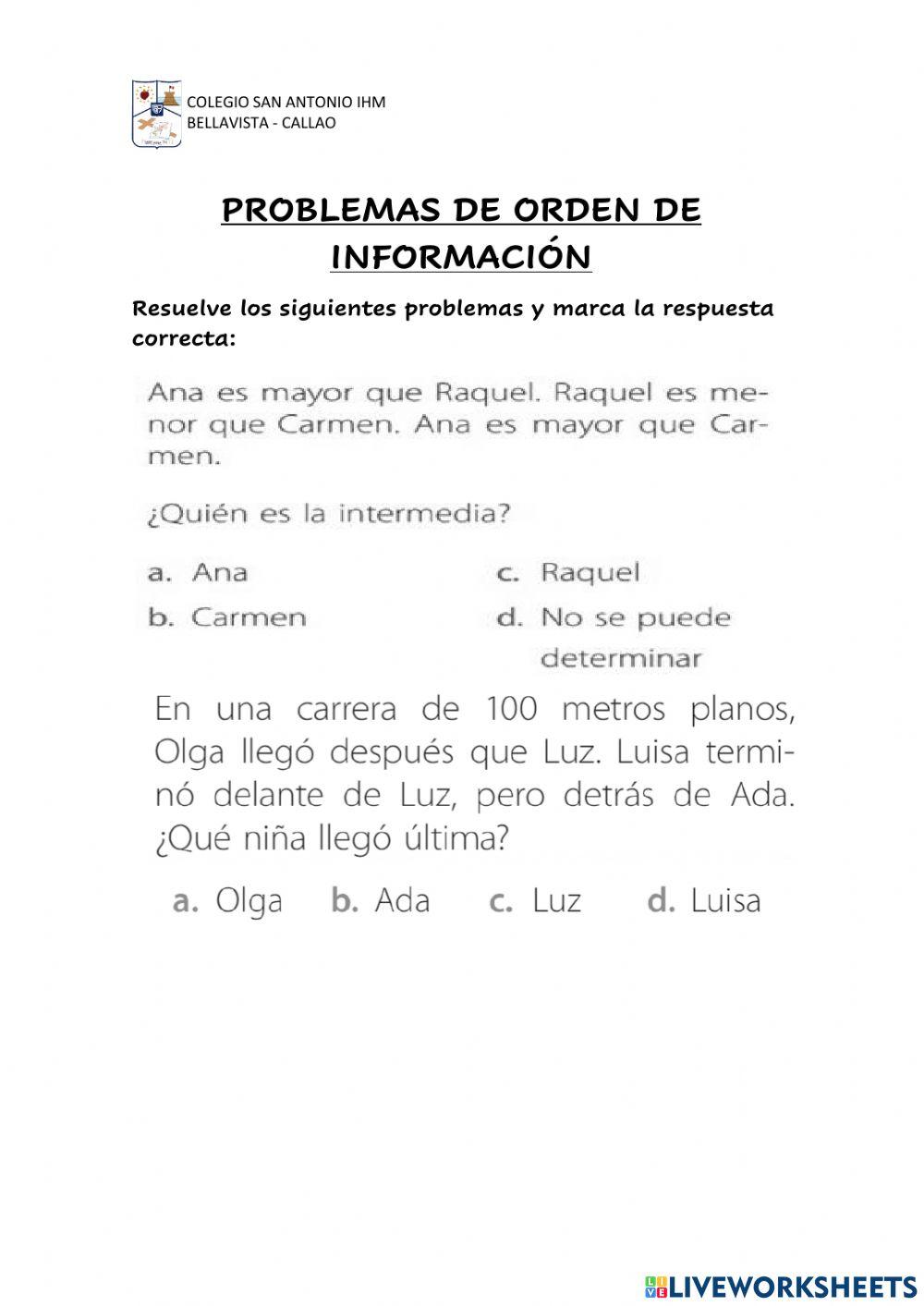 COLEGIO SAN ANTONIO IHM
BELLAVISTA - CALLAO

PROBLEMAS DE ORDEN DE INFORMACIÓN

Resuelve los siguientes problemas y marca la respuesta correcta:

Ana es mayor que Raquel. Raquel es menor que Carmen. Ana es mayor que Carmen.

¿Quién es la intermedia?

a. Ana
b. Carmen
c. Raquel
d. No se puede determinar

En una carrera de 100 metros planos, Olga llegó después que Luz. Luisa terminó delante de Luz, pero detrás de Ada. ¿Qué niña llegó última?

a. Olga b. Ada c. Luz d. Luisa

LIVEWORKSHEETS